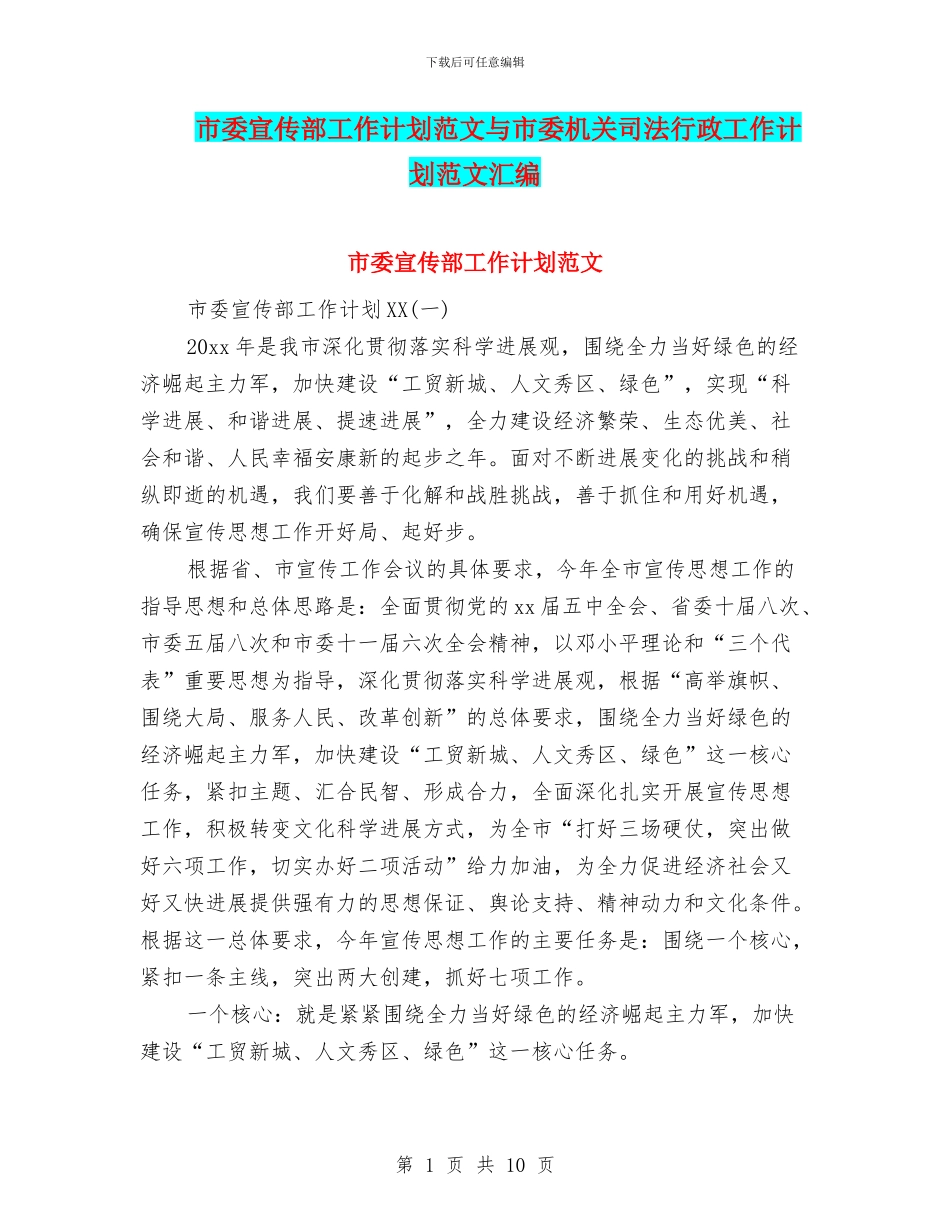 下载后可任意编辑

市委宣传部工作计划范文与市委机关司法行政工作计划范文汇编

市委宣传部工作计划范文

市委宣传部工作计划XX(一)

20xx年是我市深化贯彻落实科学进展观，围绕全力当好绿色的经济崛起主力军，加快建设“工贸新城、人文秀区、绿色”，实现“科学进展、和谐进展、提速进展”，全力建设经济繁荣、生态优美、社会和谐、人民幸福安康新的起步之年。面对不断进展变化的挑战和稍纵即逝的机遇，我们要善于化解和战胜挑战，善于抓住和用好机遇，确保宣传思想工作开好局、起好步。

根据省、市宣传工作会议的具体要求，今年全市宣传思想工作的指导思想和总体思路是：全面贯彻党的xx届五中全会、省委十届八次、市委五届八次和市委十一届六次全会精神，以邓小平理论和“三个代表”重要思想为指导，深化贯彻落实科学进展观，根据“高举旗帜、围绕大局、服务人民、改革创新”的总体要求，围绕全力当好绿色的经济崛起主力军，加快建设“工贸新城、人文秀区、绿色”这一核心任务，紧扣主题、汇合民智、形成合力，全面深化扎实开展宣传思想工作，积极转变文化科学进展方式，为全市“打好三场硬仗，突出做好六项工作，切实办好二项活动”给力加油，为全力促进经济社会又好又快进展提供强有力的思想保证、舆论支持、精神动力和文化条件。根据这一总体要求，今年宣传思想工作的主要任务是：围绕一个核心，紧扣一条主线，突出两大创建，抓好七项工作。

一个核心：就是紧紧围绕全力当好绿色的经济崛起主力军，加快建设“工贸新城、人文秀区、绿色”这一核心任务。

第 1 页 共 10 页